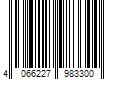 4 066227 983300